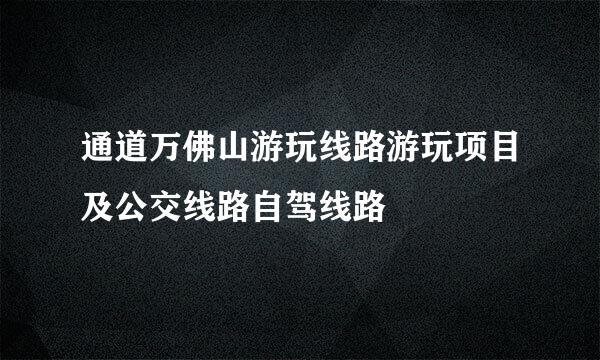 通道万佛山游玩线路游玩项目及公交线路自驾线路